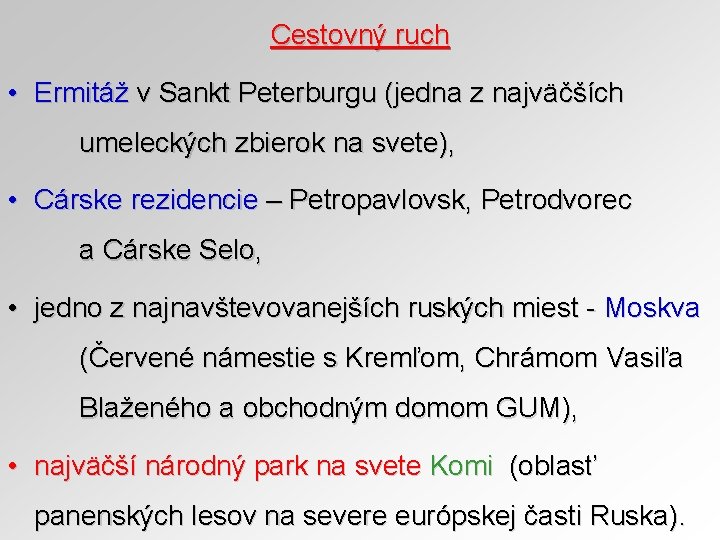 Cestovný ruch

• Ermitáž v Sankt Peterburgu (jedna z najväčších umeleckých zbierok na svete),

• Cárske rezidencie – Petropavlovsk, Petrodvorec a Cárske Selo,

• jedno z najnavštevovanejších ruských miest - Moskva (Červené námestie s Kremľom, Chrámom Vasiľa Blaženého a obchodným domom GUM),

• najväčší národný park na svete Komi (oblasť panenských lesov na severe európskej časti Ruska).